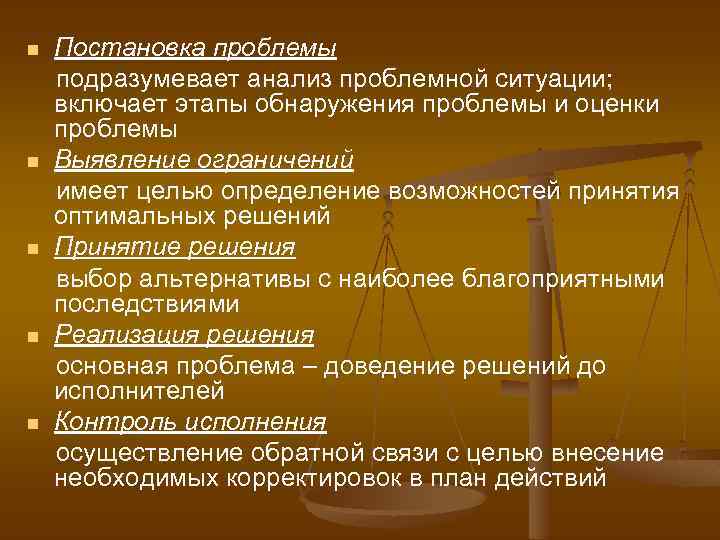 Постановка проблемы

подразумевает анализ проблемной ситуации; включает этапы обнаружения проблемы и оценки проблемы

Выявление ограничений

имеет целью определение возможностей принятия оптимальных решений

Принятие решения

выбор альтернативы с наиболее благоприятными последствиями

Реализация решения

основная проблема – доведение решений до исполнителей

Контроль исполнения

осуществление обратной связи с целью внесение необходимых корректировок в план действий